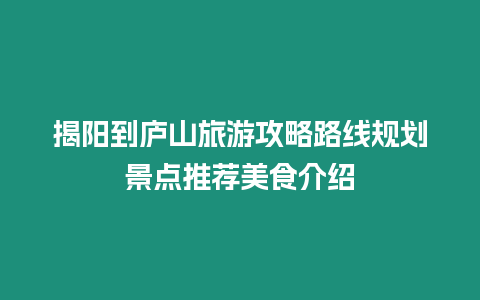 揭阳到庐山旅游攻略路线规划景点推荐美食介绍